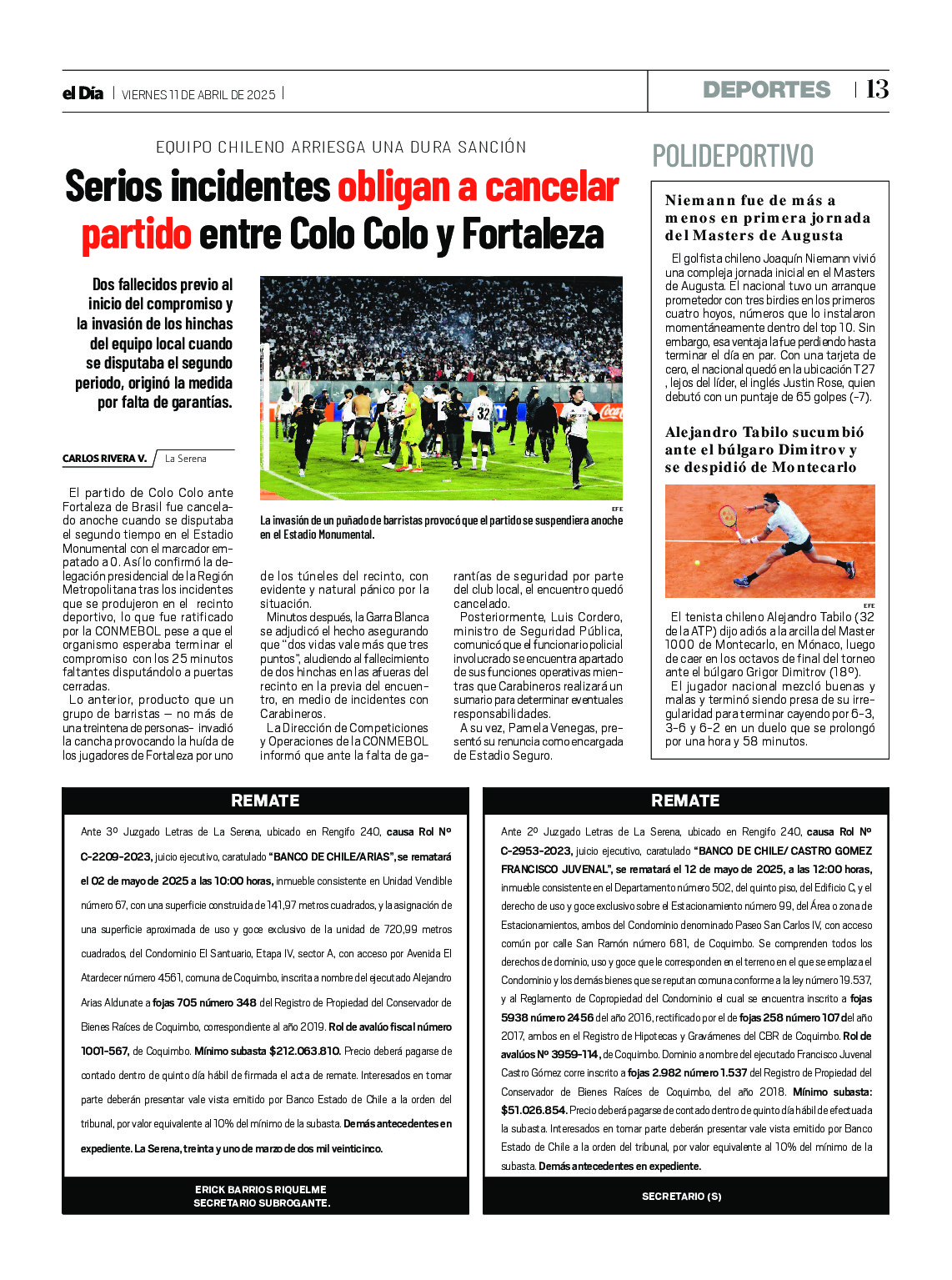 el Día | VIERNES 11 DE ABRIL DE 2025 |

DEPORTES | 13

EQUIPO CHILENO ARRIESGA UNA DURA SANCIÓN

Serios incidentes obligan a cancelar partido entre Colo Colo y Fortaleza

Dos fallecidos previo al inicio del compromiso y la invasión de los hinchas del equipo local cuando se disputaba el segundo periodo, originó la medida por falta de garantías.

CARLOS RIVERA V. La Serena

EFE

La invasión de un puñado de barristas provocó que el partido se suspendiera anoche en el Estadio Monumental.

El partido de Colo Colo ante Fortaleza de Brasil fue cancelado anoche cuando se disputaba el segundo tiempo en el Estadio Monumental con el marcador empatado a 0. Así lo confirmó la delegación presidencial de la Región Metropolitana tras los incidentes que se produjeron en el recinto deportivo, lo que fue ratificado por la CONMEBOL pese a que el organismo esperaba terminar el compromiso con los 25 minutos faltantes disputándolo a puertas cerradas.

Lo anterior, producto que un grupo de barristas – no más de una treintena de personas- invadió la cancha provocando la huída de los jugadores de Fortaleza por uno de los túneles del recinto, con evidente y natural pánico por la situación.

Minutos después, la Garra Blanca se adjudicó el hecho asegurando que “dos vidas vale más que tres puntos”, aludiendo al fallecimiento de dos hinchas en las afueras del recinto en la previa del encuentro, en medio de incidentes con Carabineros.

La Dirección de Competiciones y Operaciones de la CONMEBOL informó que ante la falta de garantías de seguridad por parte del club local, el encuentro quedó cancelado.

Posteriormente, Luis Cordero, ministro de Seguridad Pública, comunicó que el funcionario policial involucrado se encuentra apartado de sus funciones operativas mientras que Carabineros realizará un sumario para determinar eventuales responsabilidades.

A su vez, Pamela Venegas, presentó su renuncia como encargada de Estadio Seguro.

POLIDEPORTIVO

Niemann fue de más a menos en primera jornada del Masters de Augusta

El golfista chileno Joaquín Niemann vivió una compleja jornada inicial en el Masters de Augusta. El nacional tuvo un arranque prometedor con tres birdies en los primeros cuatro hoyos, números que lo instalaron momentáneamente dentro del top 10. Sin embargo, esa ventaja la fue perdiendo hasta terminar el día en par. Con una tarjeta de cero, el nacional quedó en la ubicación T27 , lejos del líder, el inglés Justin Rose, quien debutó con un puntaje de 65 golpes (-7).

Alejandro Tabilo sucumbió ante el búlgaro Dimitrov y se despidió de Montecarlo

EFE

El tenista chileno Alejandro Tabilo (32 de la ATP) dijo adiós a la arcilla del Master 1000 de Montecarlo, en Mónaco, luego de caer en los octavos de final del torneo ante el búlgaro Grigor Dimitrov (18º).

El jugador nacional mezcló buenas y malas y terminó siendo presa de su irregularidad para terminar cayendo por 6-3, 3-6 y 6-2 en un duelo que se prolongó por una hora y 58 minutos.

REMATE

Ante 3º Juzgado Letras de La Serena, ubicado en Rengifo 240, causa Rol Nº C-2209-2023, juicio ejecutivo, caratulado “BANCO DE CHILE/ARIAS”, se rematará el 02 de mayo de 2025 a las 10:00 horas, inmueble consistente en Unidad Vendible número 67, con una superficie construida de 141,97 metros cuadrados, y la asignación de una superficie aproximada de uso y goce exclusivo de la unidad de 720,99 metros cuadrados, del Condominio El Santuario, Etapa IV, sector A, con acceso por Avenida El Atardecer número 4561, comuna de Coquimbo, inscrita a nombre del ejecutado Alejandro Arias Aldunate a fojas 705 número 348 del Registro de Propiedad del Conservador de Bienes Raíces de Coquimbo, correspondiente al año 2019. Rol de avalúo fiscal número 1001-567, de Coquimbo. Mínimo subasta $212.063.810. Precio deberá pagarse de contado dentro de quinto día hábil de firmada el acta de remate. Interesados en tomar parte deberán presentar vale vista emitido por Banco Estado de Chile a la orden del tribunal, por valor equivalente al 10% del mínimo de la subasta. Demás antecedentes en expediente. La Serena, treinta y uno de marzo de dos mil veinticinco.

ERICK BARRIOS RIQUELME
SECRETARIO SUBROGANTE.

REMATE

Ante 2º Juzgado Letras de La Serena, ubicado en Rengifo 240, causa Rol Nº C-2953-2023, juicio ejecutivo, caratulado “BANCO DE CHILE/ CASTRO GOMEZ FRANCISCO JUVENAL”, se rematará el 12 de mayo de 2025, a las 12:00 horas, inmueble consistente en el Departamento número 502, del quinto piso, del Edificio C, y el derecho de uso y goce exclusivo sobre el Estacionamiento número 99, del Área o zona de Estacionamientos, ambos del Condominio denominado Paseo San Carlos IV, con acceso común por calle San Ramón número 681, de Coquimbo. Se comprenden todos los derechos de dominio, uso y goce que le corresponden en el terreno en el que se emplaza el Condominio y los demás bienes que se reputan comuna conforme a la ley número 19.537, y al Reglamento de Copropiedad del Condominio el cual se encuentra inscrito a fojas 5938 número 2456 del año 2016, rectificado por el de fojas 258 número 107 del año 2017, ambos en el Registro de Hipotecas y Gravámenes del CBR de Coquimbo. Rol de avalúos Nº 3959-114, de Coquimbo. Dominio a nombre del ejecutado Francisco Juvenal Castro Gómez corre inscrito a fojas 2.982 número 1.537 del Registro de Propiedad del Conservador de Bienes Raíces de Coquimbo, del año 2018. Mínimo subasta: $51.026.854. Precio deberá pagarse de contado dentro de quinto día hábil de efectuada la subasta. Interesados en tomar parte deberán presentar vale vista emitido por Banco Estado de Chile a la orden del tribunal, por valor equivalente al 10% del mínimo de la subasta. Demás antecedentes en expediente.

SECRETARIO (S)